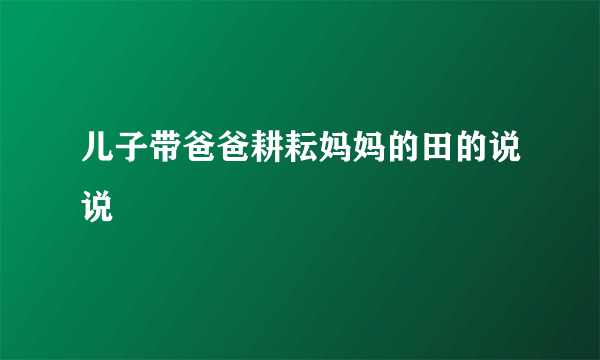 儿子带爸爸耕耘妈妈的田的说说